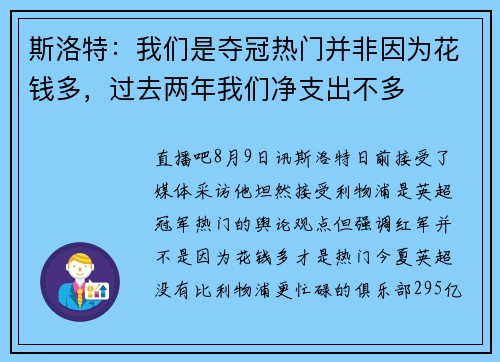 斯洛特：我们是夺冠热门并非因为花钱多，过去两年我们净支出不多

直播吧8月9日讯斯洛特日前接受了媒体采访他坦然接受利物浦是英超冠军热门的舆论观点但强调红军并不是因为花钱多才是热门今夏英超没有比利物浦更忙碌的俱乐部295亿